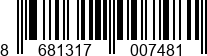 8 681317 007481